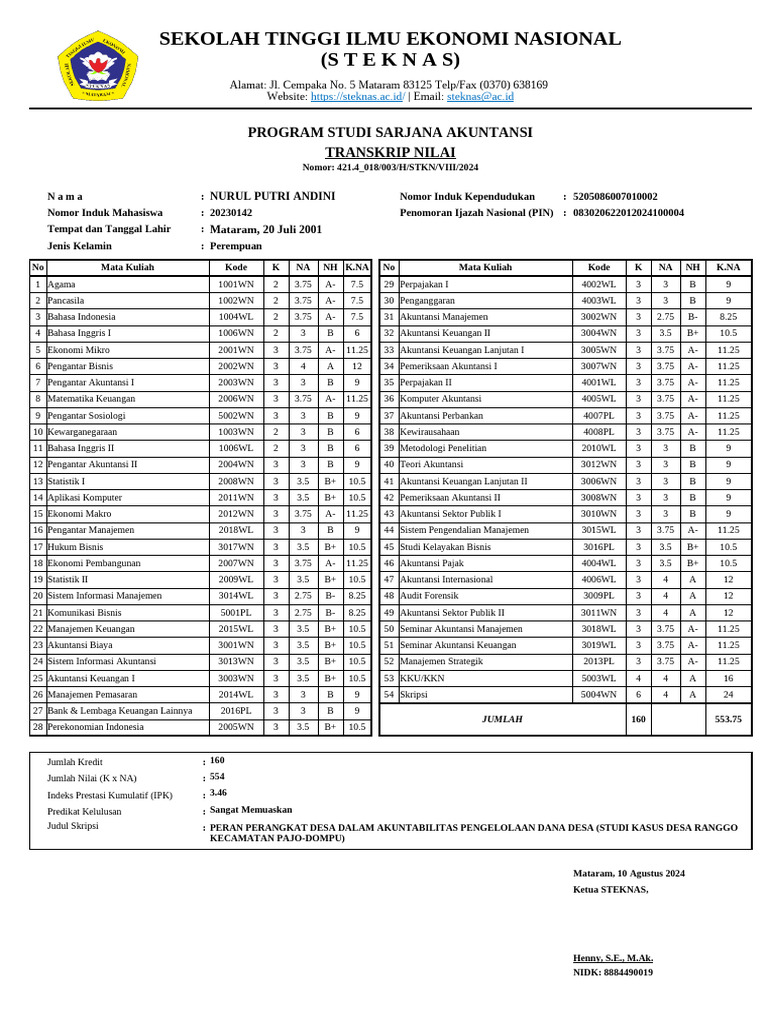 SEKOLAH TINGGI ILMU EKONOMI NASIONAL
(S T E K N A S)

Alamat: Jl. Cempaka No. 5 Mataram 83125 Telp/Fax (0370) 638169
Website: https://steknas.ac.id/ | Email: steknas@ac.id

PROGRAM STUDI SARJANA AKUNTANSI
TRANSKRIP NILAI
Nomor: 421.4_018/003/H/STKN/VIII/2024

N a m a : NURUL PUTRI ANDINI
Nomor Induk Mahasiswa : 20230142
Tempat dan Tanggal Lahir : Mataram, 20 Juli 2001
Jenis Kelamin : Perempuan
Nomor Induk Kependudukan : 5205086007010002
Penomoran Ijazah Nasional (PIN) : 083020622012024100004

| No | Mata Kuliah | Kode | K | NA | NH | K.NA |
|---|---|---|---|---|---|---|
| 1 | Agama | 1001WN | 2 | 3.75 | A- | 7.5 |
| 2 | Pancasila | 1002WN | 2 | 3.75 | A- | 7.5 |
| 3 | Bahasa Indonesia | 1004WL | 2 | 3.75 | A- | 7.5 |
| 4 | Bahasa Inggris I | 1006WN | 2 | 3 | B | 6 |
| 5 | Ekonomi Mikro | 2001WN | 3 | 3.75 | A- | 11.25 |
| 6 | Pengantar Bisnis | 2002WN | 3 | 4 | A | 12 |
| 7 | Pengantar Akuntansi I | 2003WN | 3 | 3 | B | 9 |
| 8 | Matematika Keuangan | 2006WN | 3 | 3.75 | A- | 11.25 |
| 9 | Pengantar Sosiologi | 5002WN | 3 | 3 | B | 9 |
| 10 | Kewarganegaraan | 1003WN | 2 | 3 | B | 6 |
| 11 | Bahasa Inggris II | 1006WL | 2 | 3 | B | 6 |
| 12 | Pengantar Akuntansi II | 2004WN | 3 | 3 | B | 9 |
| 13 | Statistik I | 2008WN | 3 | 3.5 | B+ | 10.5 |
| 14 | Aplikasi Komputer | 2011WN | 3 | 3.5 | B+ | 10.5 |
| 15 | Ekonomi Makro | 2012WN | 3 | 3.75 | A- | 11.25 |
| 16 | Pengantar Manajemen | 2018WL | 3 | 3 | B | 9 |
| 17 | Hukum Bisnis | 3017WN | 3 | 3.5 | B+ | 10.5 |
| 18 | Ekonomi Pembangunan | 2007WN | 3 | 3.75 | A- | 11.25 |
| 19 | Statistik II | 2009WL | 3 | 3.5 | B+ | 10.5 |
| 20 | Sistem Informasi Manajemen | 3014WL | 3 | 2.75 | B- | 8.25 |
| 21 | Komunikasi Bisnis | 5001PL | 3 | 2.75 | B- | 8.25 |
| 22 | Manajemen Keuangan | 2015WL | 3 | 3.5 | B+ | 10.5 |
| 23 | Akuntansi Biaya | 3001WN | 3 | 3.5 | B+ | 10.5 |
| 24 | Sistem Informasi Akuntansi | 3013WN | 3 | 3.5 | B+ | 10.5 |
| 25 | Akuntansi Keuangan I | 3003WN | 3 | 3.5 | B+ | 10.5 |
| 26 | Manajemen Pemasaran | 2014WL | 3 | 3 | B | 9 |
| 27 | Bank & Lembaga Keuangan Lainnya | 2016PL | 3 | 3 | B | 9 |
| 28 | Perekonomian Indonesia | 2005WN | 3 | 3.5 | B+ | 10.5 |

| No | Mata Kuliah | Kode | K | NA | NH | K.NA |
|---|---|---|---|---|---|---|
| 29 | Perpajakan I | 4002WL | 3 | 3 | B | 9 |
| 30 | Penganggaran | 4003WL | 3 | 3 | B | 9 |
| 31 | Akuntansi Manajemen | 3002WN | 3 | 2.75 | B- | 8.25 |
| 32 | Akuntansi Keuangan II | 3004WN | 3 | 3.5 | B+ | 10.5 |
| 33 | Akuntansi Keuangan Lanjutan I | 3005WN | 3 | 3.75 | A- | 11.25 |
| 34 | Pemeriksaan Akuntansi I | 3007WN | 3 | 3.75 | A- | 11.25 |
| 35 | Perpajakan II | 4001WL | 3 | 3.75 | A- | 11.25 |
| 36 | Komputer Akuntansi | 4005WL | 3 | 3.75 | A- | 11.25 |
| 37 | Akuntansi Perbankan | 4007PL | 3 | 3.75 | A- | 11.25 |
| 38 | Kewirausahaan | 4008PL | 3 | 3.75 | A- | 11.25 |
| 39 | Metodologi Penelitian | 2010WL | 3 | 3 | B | 9 |
| 40 | Teori Akuntansi | 3012WN | 3 | 3 | B | 9 |
| 41 | Akuntansi Keuangan Lanjutan II | 3006WN | 3 | 3 | B | 9 |
| 42 | Pemeriksaan Akuntansi II | 3008WN | 3 | 3 | B | 9 |
| 43 | Akuntansi Sektor Publik I | 3010WN | 3 | 3 | B | 9 |
| 44 | Sistem Pengendalian Manajemen | 3015WL | 3 | 3.75 | A- | 11.25 |
| 45 | Studi Kelayakan Bisnis | 3016PL | 3 | 3.5 | B+ | 10.5 |
| 46 | Akuntansi Pajak | 4004WL | 3 | 3.5 | B+ | 10.5 |
| 47 | Akuntansi Internasional | 4006WL | 3 | 4 | A | 12 |
| 48 | Audit Forensik | 3009PL | 3 | 4 | A | 12 |
| 49 | Akuntansi Sektor Publik II | 3011WN | 3 | 4 | A | 12 |
| 50 | Seminar Akuntansi Manajemen | 3018WL | 3 | 3.75 | A- | 11.25 |
| 51 | Seminar Akuntansi Keuangan | 3019WL | 3 | 3.75 | A- | 11.25 |
| 52 | Manajemen Strategik | 2013PL | 3 | 3.75 | A- | 11.25 |
| 53 | KKU/KKN | 5003WL | 4 | 4 | A | 16 |
| 54 | Skripsi | 5004WN | 6 | 4 | A | 24 |
| | JUMLAH | | 160 | | | 553.75 |

Jumlah Kredit : 160
Jumlah Nilai (K x NA) : 554
Indeks Prestasi Kumulatif (IPK) : 3.46
Predikat Kelulusan : Sangat Memuaskan
Judul Skripsi : PERAN PERANGKAT DESA DALAM AKUNTABILITAS PENGELOLAAN DANA DESA (STUDI KASUS DESA RANGGO KECAMATAN PAJO-DOMPU)

Mataram, 10 Agustus 2024
Ketua STEKNAS,

Henny, S.E., M.Ak.
NIDK: 8884490019